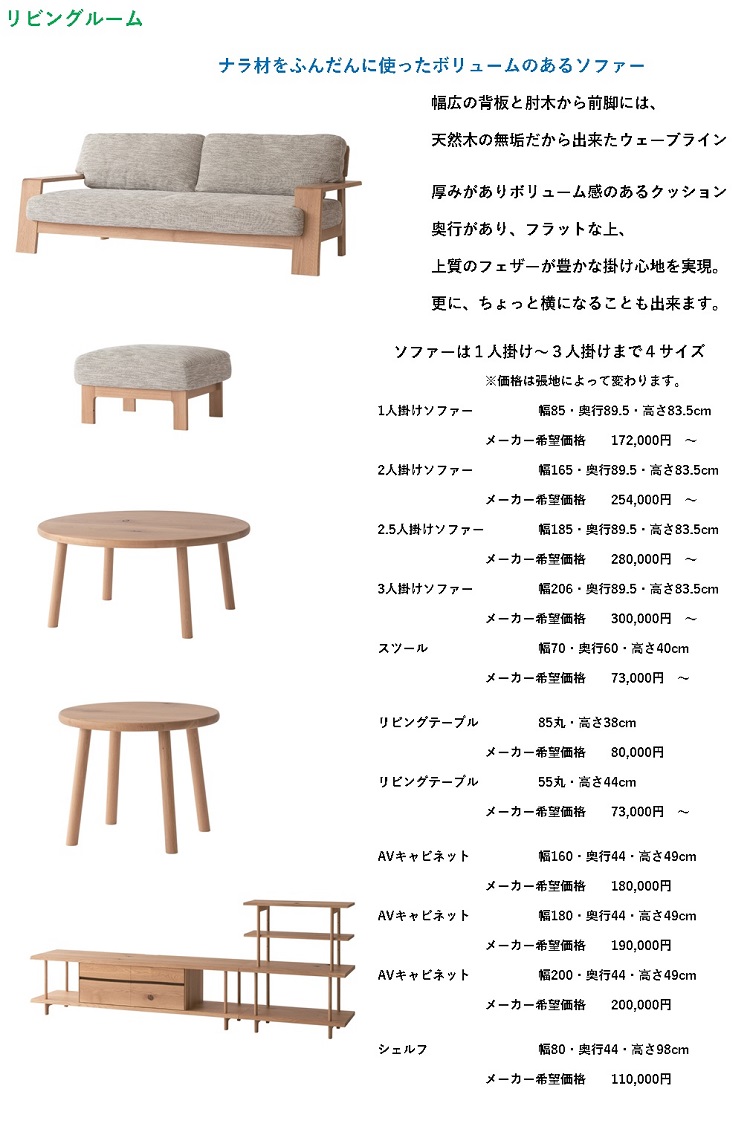 リビングルーム

ナラ材をふんだんに使ったボリュームのあるソファー

幅広の背板と肘木から前脚には、

天然木の無垢だから出来たウェーブライン

厚みがありボリューム感のあるクッション

奥行があり、フラットな上、

上質のフェザーが豊かな掛け心地を実現。

更に、ちょっと横になることも出来ます。

ソファーは１人掛け～３人掛けまで４サイズ

※価格は張地によって変わります。

1人掛けソファー　幅85・奥行89.5・高さ83.5cm
メーカー希望価格　172,000円　～

2人掛けソファー　幅165・奥行89.5・高さ83.5cm
メーカー希望価格　254,000円　～

2.5人掛けソファー　幅185・奥行89.5・高さ83.5cm
メーカー希望価格　280,000円　～

3人掛けソファー　幅206・奥行89.5・高さ83.5cm
メーカー希望価格　300,000円　～

スツール　幅70・奥行60・高さ40cm
メーカー希望価格　73,000円　～

リビングテーブル　85丸・高さ38cm
メーカー希望価格　80,000円

リビングテーブル　55丸・高さ44cm
メーカー希望価格　73,000円　～

AVキャビネット　幅160・奥行44・高さ49cm
メーカー希望価格　180,000円

AVキャビネット　幅180・奥行44・高さ49cm
メーカー希望価格　190,000円

AVキャビネット　幅200・奥行44・高さ49cm
メーカー希望価格　200,000円

シェルフ　幅80・奥行44・高さ98cm
メーカー希望価格　110,000円